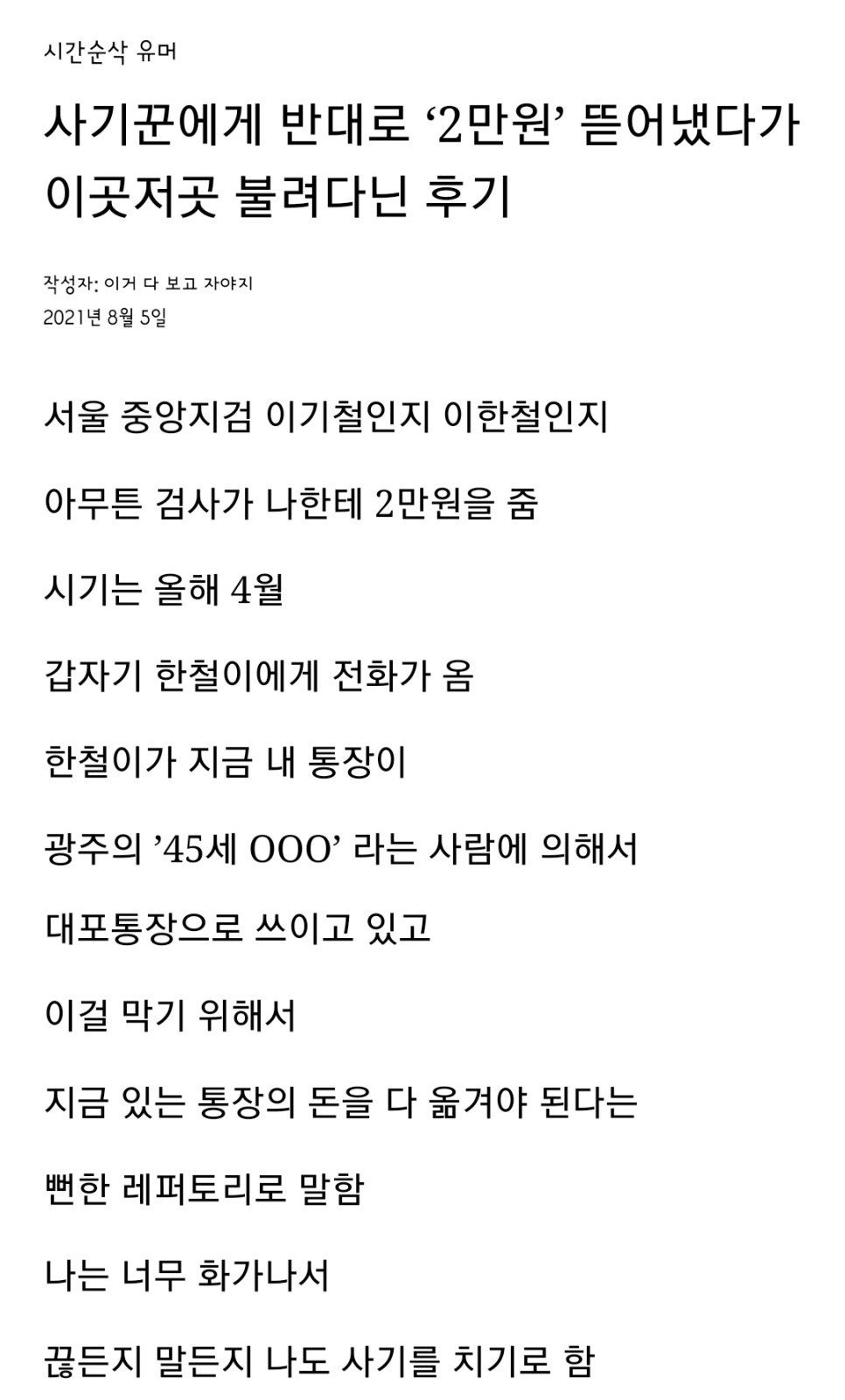 시간순삭 유머

사기꾼에게 반대로 ‘2만원’ 뜯어냈다가 이곳저곳 불려다닌 후기

작성자: 이거 다 보고 자야지
2021년 8월 5일

서울 중앙지검 이기철인지 이한철인지

아무튼 검사가 나한테 2만원을 줌

시기는 올해 4월

갑자기 한철이에게 전화가 옴

한철이가 지금 내 통장이

광주의 ’45세 OOO’ 라는 사람에 의해서

대포통장으로 쓰이고 있고

이걸 막기 위해서

지금 있는 통장의 돈을 다 옮겨야 된다는

뻔한 레퍼토리로 말함

나는 너무 화가나서

끊든지 말든지 나도 사기를 치기로 함